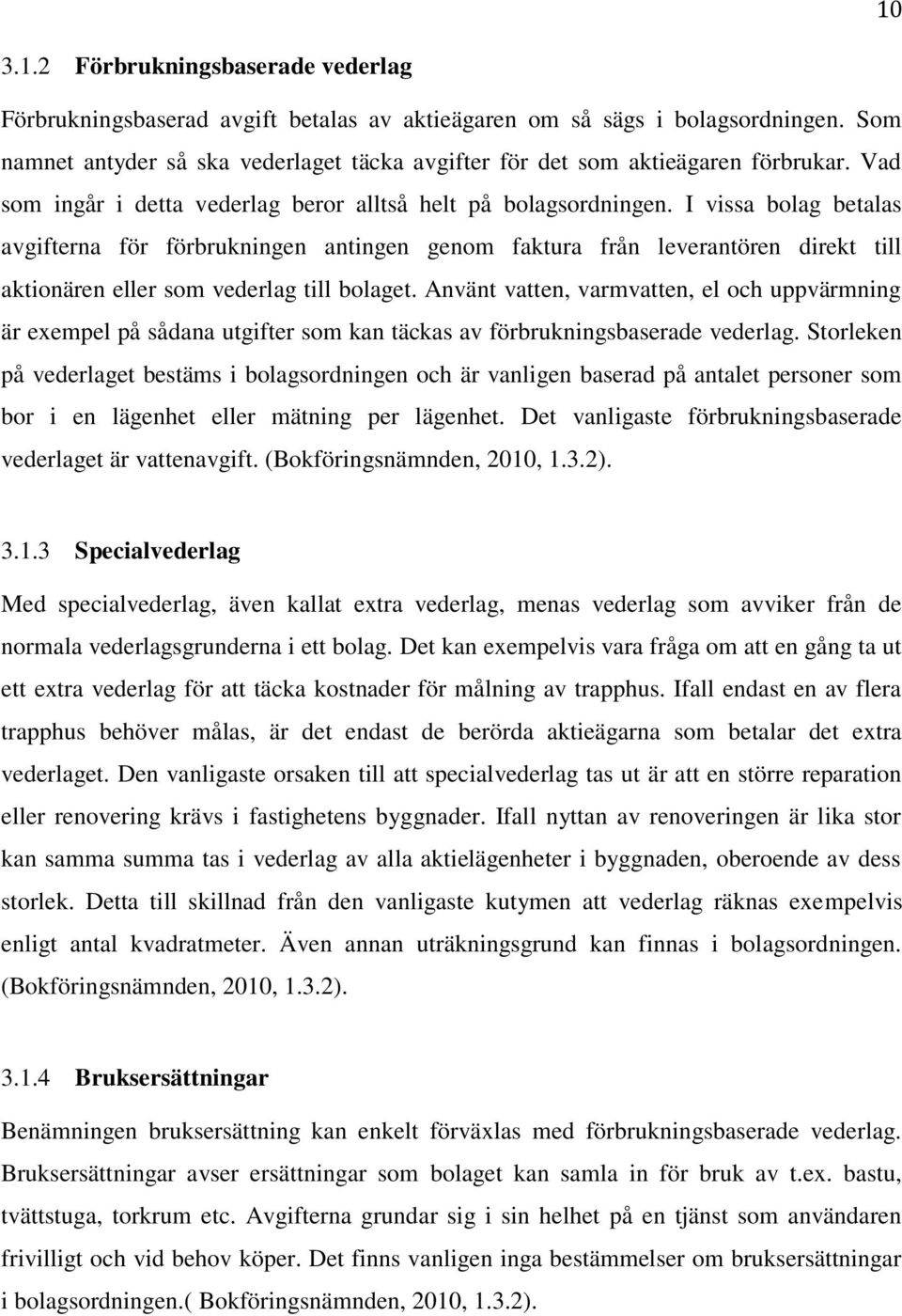 10

3.1.2 Förbrukningsbaserade vederlag

Förbrukningsbaserad avgift betalas av aktieägaren om så sägs i bolagsordningen. Som namnet antyder så ska vederlaget täcka avgifter för det som aktieägaren förbrukar. Vad som ingår i detta vederlag beror alltså helt på bolagsordningen. I vissa bolag betalas avgifterna för förbrukningen antingen genom faktura från leverantören direkt till aktionären eller som vederlag till bolaget. Använt vatten, varmvatten, el och uppvärmning är exempel på sådana utgifter som kan täckas av förbrukningsbaserade vederlag. Storleken på vederlaget bestäms i bolagsordningen och är vanligen baserad på antalet personer som bor i en lägenhet eller mätning per lägenhet. Det vanligaste förbrukningsbaserade vederlaget är vattenavgift. (Bokföringsnämnden, 2010, 1.3.2).

3.1.3 Specialvederlag

Med specialvederlag, även kallat extra vederlag, menas vederlag som avviker från de normala vederlagsgrunderna i ett bolag. Det kan exempelvis vara fråga om att en gång ta ut ett extra vederlag för att täcka kostnader för målning av trapphus. Ifall endast en av flera trapphus behöver målas, är det endast de berörda aktieägarna som betalar det extra vederlaget. Den vanligaste orsaken till att specialvederlag tas ut är att en större reparation eller renovering krävs i fastighetens byggnader. Ifall nyttan av renoveringen är lika stor kan samma summa tas i vederlag av alla aktielägenheter i byggnaden, oberoende av dess storlek. Detta till skillnad från den vanligaste kutymen att vederlag räknas exempelvis enligt antal kvadratmeter. Även annan uträkningsgrund kan finnas i bolagsordningen. (Bokföringsnämnden, 2010, 1.3.2).

3.1.4 Bruksersättningar

Benämningen bruksersättning kan enkelt förväxlas med förbrukningsbaserade vederlag. Bruksersättningar avser ersättningar som bolaget kan samla in för bruk av t.ex. bastu, tvättstuga, torkrum etc. Avgifterna grundar sig i sin helhet på en tjänst som användaren frivilligt och vid behov köper. Det finns vanligen inga bestämmelser om bruksersättningar i bolagsordningen.( Bokföringsnämnden, 2010, 1.3.2).